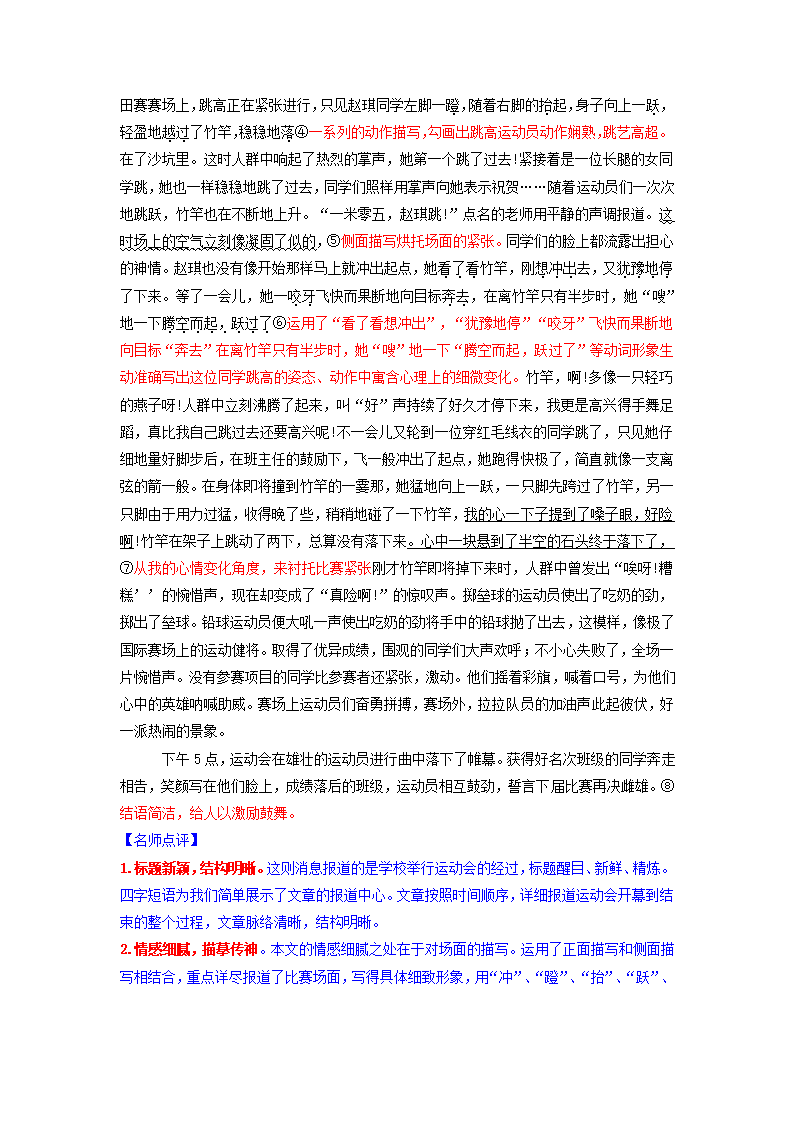 田赛赛场上，跳高正在紧张进行，只见赵琪同学左脚一蹬，随着右脚的抬起，身子向上一跃，轻盈地越过了竹竿，稳稳地落④一系列的动作描写，勾画出跳高运动员动作娴熟，跳艺高超。在了沙坑里。这时人群中响起了热烈的掌声，她第一个跳了过去!紧接着是一位长腿的女同学跳，她也一样稳稳地跳了过去，同学们照样用掌声向她表示祝贺……随着运动员们一次次地跳跃，竹竿也在不断地上升。“一米零五，赵琪跳!”点名的老师用平静的声调报道。这时场上的空气立刻像凝固了似的，⑤侧面描写烘托场面的紧张。同学们的脸上都流露出担心的神情。赵琪也没有像开始那样马上就冲出起点，她看了看竹竿，刚想冲出去，又犹豫地停了下来。等了一会儿，她一咬牙飞快而果断地向目标奔去，在离竹竿只有半步时，她“嗖”地一下腾空而起，跃过了⑥运用了“看了看想冲出”，“犹豫地停”“咬牙”飞快而果断地向目标“奔去”在离竹竿只有半步时，她“嗖”地一下“腾空而起，跃过了”等动词形象生动准确写出这位同学跳高的姿态、动作中富含心理上的细微变化。竹竿，啊!多像一只轻巧的燕子呀!人群中立刻沸腾了起来，叫“好”声持续了好久才停下来，我更是高兴得手舞足蹈，真比我自己跳过去还要高兴呢!不一会儿又轮到一位穿红毛线衣的同学跳了，只见她仔细地量好脚步后，在班主任的鼓励下，飞一般冲出了起点，她跑得快极了，简直就像一支离弦的箭一般。在身体即将撞到竹竿的一霎那，她猛地向上一跃，一只脚先跨过了竹竿，另一只脚由于用力过猛，收得晚了些，稍稍地碰了一下竹竿，我的心一下子提到了嗓子眼，好险啊!竹竿在架子上跳动了两下，总算没有落下来。心中一块悬到了半空的石头终于落下了，⑦从我的心情变化角度，来衬托比赛紧张刚才竹竿即将掉下来时，人群中曾发出“唉呀!糟糕’’的惋惜声，现在却变成了“真险啊!”的惊叹声。掷垒球的运动员使出了吃奶的劲，掷出了垒球。铅球运动员便大吼一声使出吃奶的劲将手中的铅球抛了出去，这模样，像极了国际赛场上的运动健将。取得了优异成绩，围观的同学们大声欢呼；不小心失败了，全场一片惋惜声。没有参赛项目的同学比参赛者还紧张，激动。他们摇着彩旗，喊着口号，为他们心中的英雄呐喊助威。赛场上运动员们奋勇拼搏，赛场外，拉拉队员的加油声此起彼伏，好一派热闹的景象。

下午5点，运动会在雄壮的运动员进行曲中落下了帷幕。获得好名次班级的同学奔走相告，笑颜写在他们脸上，成绩落后的班级，运动员相互鼓劲，誓言下届比赛再决雌雄。⑧结语简洁，给人以激励鼓舞。

【名师点评】

1.标题新颖，结构明晰。这则消息报道的是学校举行运动会的经过，标题醒目、新鲜、精炼。四字短语为我们简单展示了文章的报道中心。文章按照时间顺序，详细报道运动会开幕到结束的整个过程，文章脉络清晰，结构明晰。

2.情感细腻，描摹传神。本文的情感细腻之处在于对场面的描写。运用了正面描写和侧面描写相结合，重点详尽报道了比赛场面，写得具体细致形象，用“冲”、“蹬”、“抬”、“跃”、